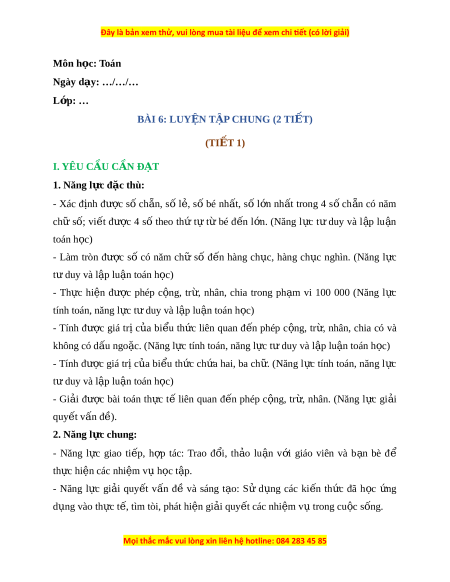 Đây là bản xem thử, vui lòng mua tài liệu để xem chi tiết (có lời giải)

Môn học: Toán

Ngày dạy: …/…/…

Lớp: …

BÀI 6: LUYỆN TẬP CHUNG (2 TIẾT)

(TIẾT 1)

I. YÊU CẦU CẦN ĐẠT

1. Năng lực đặc thù:

- Xác định được số chẵn, số lẻ, số bé nhất, số lớn nhất trong 4 số chẵn có năm chữ số; viết được 4 số theo thứ tự từ bé đến lớn. (Năng lực tư duy và lập luận toán học)

- Làm tròn được số có năm chữ số đến hàng chục, hàng chục nghìn. (Năng lực tư duy và lập luận toán học)

- Thực hiện được phép cộng, trừ, nhân, chia trong phạm vi 100 000 (Năng lực tính toán, năng lực tư duy và lập luận toán học)

- Tính được giá trị của biểu thức liên quan đến phép cộng, trừ, nhân, chia có và không có dấu ngoặc. (Năng lực tính toán, năng lực tư duy và lập luận toán học)

- Tính được giá trị của biểu thức chứa hai, ba chữ. (Năng lực tính toán, năng lực tư duy và lập luận toán học)

- Giải được bài toán thực tế liên quan đến phép cộng, trừ, nhân. (Năng lực giải quyết vấn đề).

2. Năng lực chung:

- Năng lực giao tiếp, hợp tác: Trao đổi, thảo luận với giáo viên và bạn bè để thực hiện các nhiệm vụ học tập.

- Năng lực giải quyết vấn đề và sáng tạo: Sử dụng các kiến thức đã học ứng dụng vào thực tế, tìm tòi, phát hiện giải quyết các nhiệm vụ trong cuộc sống.

Mọi thắc mắc vui lòng xin liên hệ hotline: 084 283 45 85